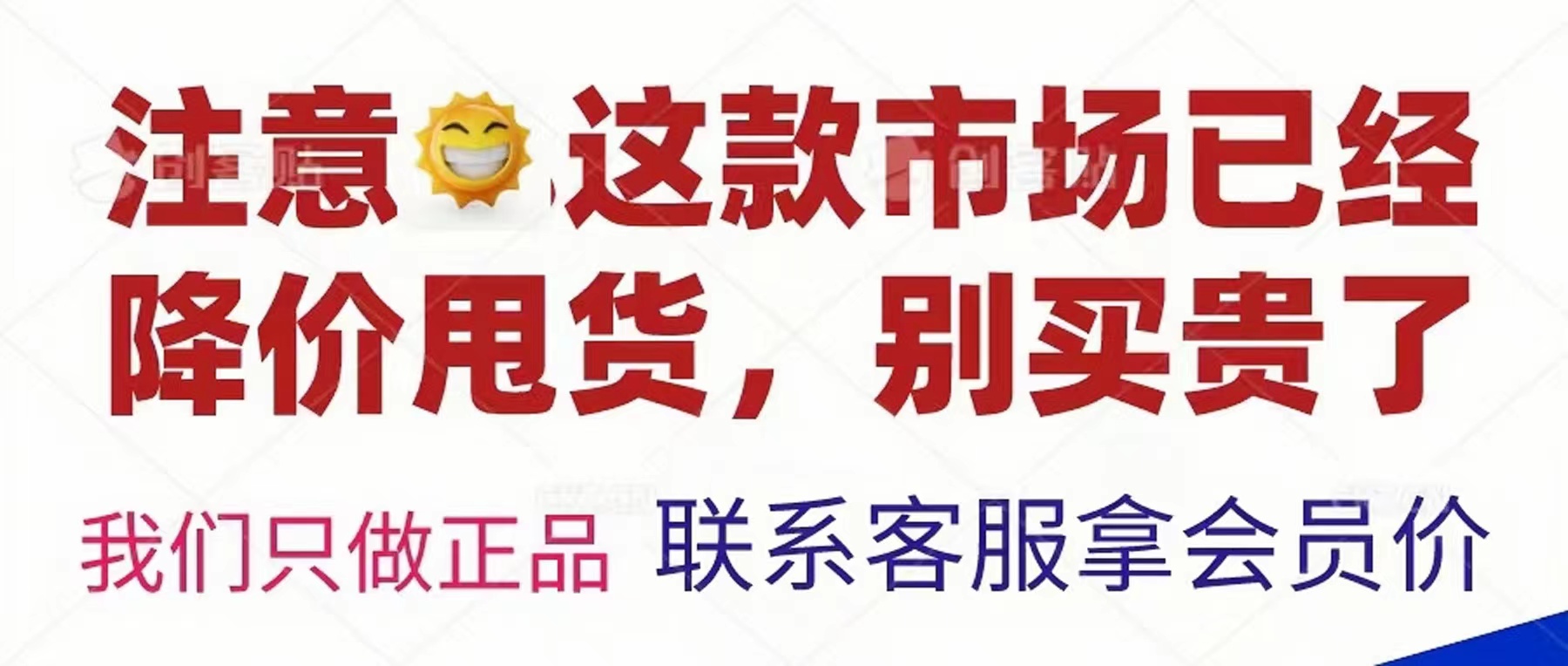 注意，这款市场已经降价甩货，别买贵了

我们只做正品 联系客服拿会员价